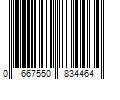 0 667550 834464